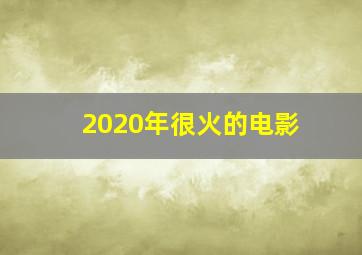 2020年很火的电影